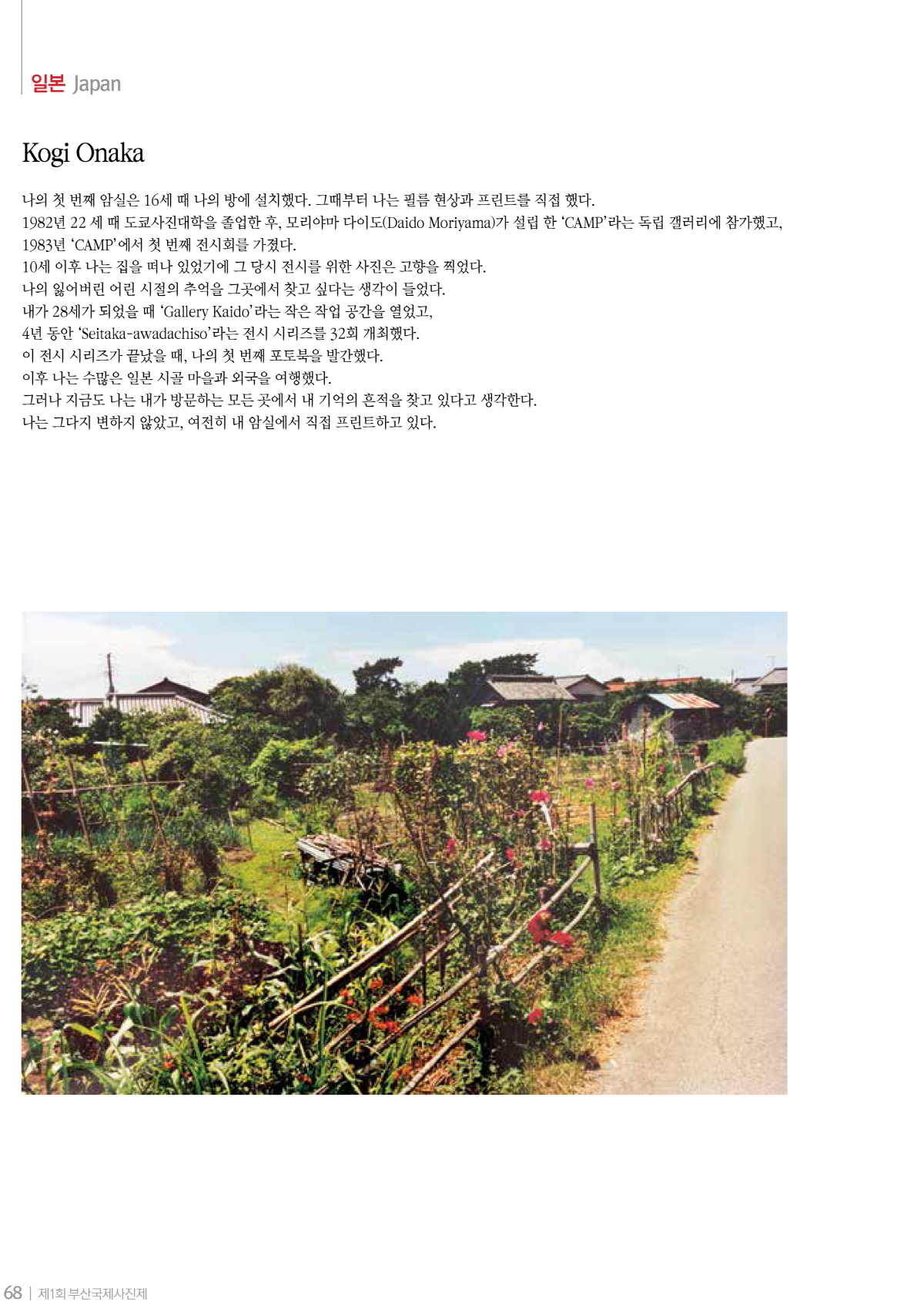 일본 Japan

Kogi Onaka

나의 첫 번째 암실은 16세 때 나의 방에 설치했다. 그때부터 나는 필름 현상과 프린트를 직접 했다.
1982년 22 세 때 도쿄사진대학을 졸업한 후, 모리야마 다이도(Daido Moriyama)가 설립 한 'CAMP'라는 독립 갤러리에 참가했고,
1983년 'CAMP'에서 첫 번째 전시회를 가졌다.
10세 이후 나는 집을 떠나 있었기에 그 당시 전시를 위한 사진은 고향을 찍었다.
나의 잃어버린 어린 시절의 추억을 그곳에서 찾고 싶다는 생각이 들었다.
내가 28세가 되었을 때 'Gallery Kaido'라는 작은 작업 공간을 열었고,
4년 동안 'Seitaka-awadachiso'라는 전시 시리즈를 32회 개최했다.
이 전시 시리즈가 끝났을 때, 나의 첫 번째 포토북을 발간했다.
이후 나는 수많은 일본 시골 마을과 외국을 여행했다.
그러나 지금도 나는 내가 방문하는 모든 곳에서 내 기억의 흔적을 찾고 있다고 생각한다.
나는 그다지 변하지 않았고, 여전히 내 암실에서 직접 프린트하고 있다.

68 | 제1회 부산국제사진제